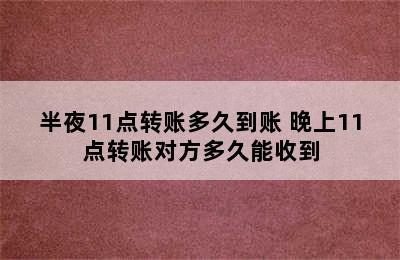 半夜11点转账多久到账 晚上11点转账对方多久能收到